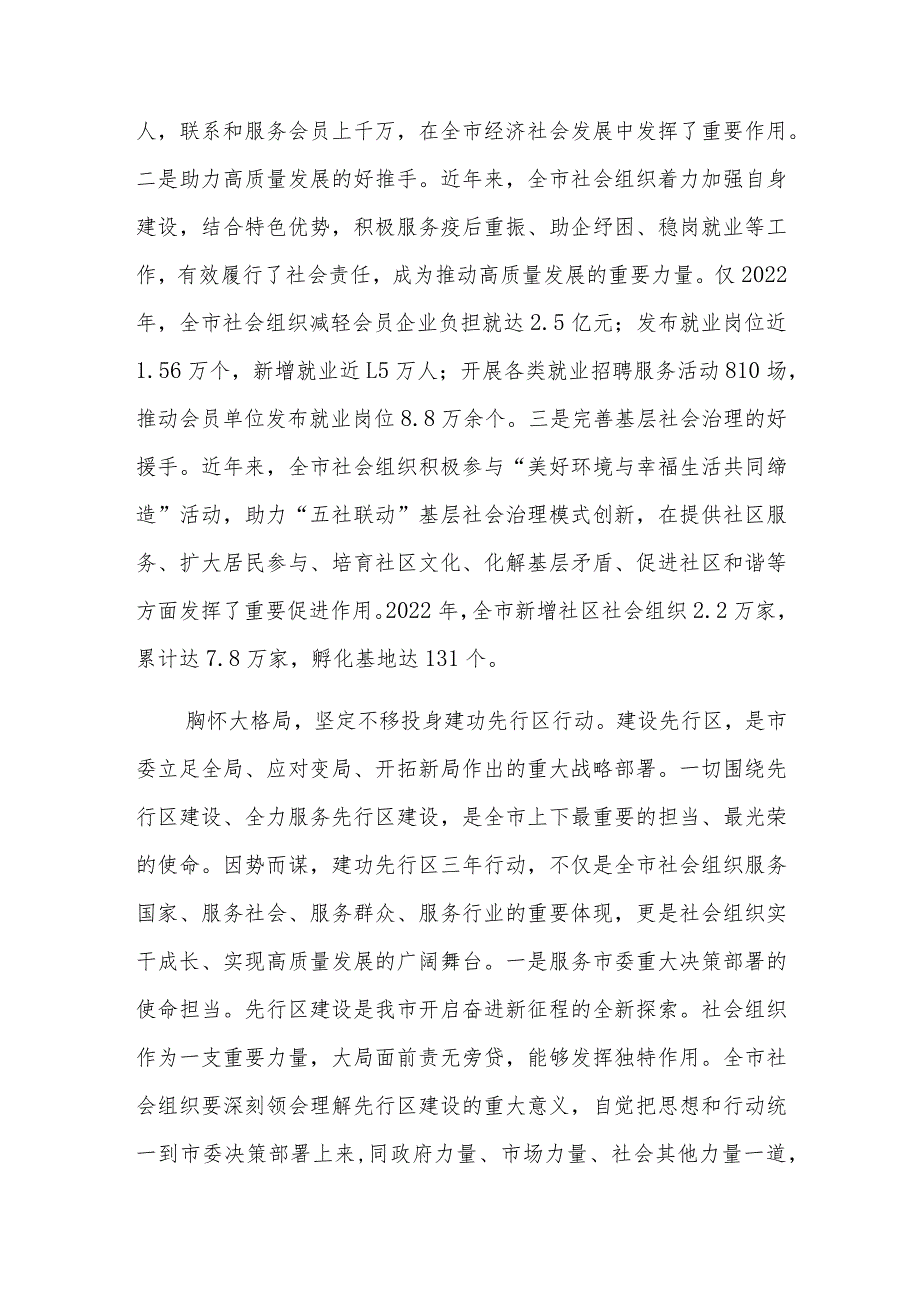 人，联系和服务会员上千万，在全市经济社会发展中发挥了重要作用。二是助力高质量发展的好推手。近年来，全市社会组织着力加强自身建设，结合特色优势，积极服务疫后重振、助企纾困、稳岗就业等工作，有效履行了社会责任，成为推动高质量发展的重要力量。仅2022年，全市社会组织减轻会员企业负担就达2.5亿元；发布就业岗位近1.56万个，新增就业近L5万人；开展各类就业招聘服务活动810场，推动会员单位发布就业岗位8.8万余个。三是完善基层社会治理的好援手。近年来，全市社会组织积极参与“美好环境与幸福生活共同缔造”活动，助力“五社联动”基层社会治理模式创新，在提供社区服务、扩大居民参与、培育社区文化、化解基层矛盾、促进社区和谐等方面发挥了重要促进作用。2022年，全市新增社区社会组织2.2万家，累计达7.8万家，孵化基地达131个。

胸怀大格局，坚定不移投身建功先行区行动。建设先行区，是市委立足全局、应对变局、开拓新局作出的重大战略部署。一切围绕先行区建设、全力服务先行区建设，是全市上下最重要的担当、最光荣的使命。因势而谋，建功先行区三年行动，不仅是全市社会组织服务国家、服务社会、服务群众、服务行业的重要体现，更是社会组织实干成长、实现高质量发展的广阔舞台。一是服务市委重大决策部署的使命担当。先行区建设是我市开启奋进新征程的全新探索。社会组织作为一支重要力量，大局面前责无旁贷，能够发挥独特作用。全市社会组织要深刻领会理解先行区建设的重大意义，自觉把思想和行动统一到市委决策部署上来,同政府力量、市场力量、社会其他力量一道，